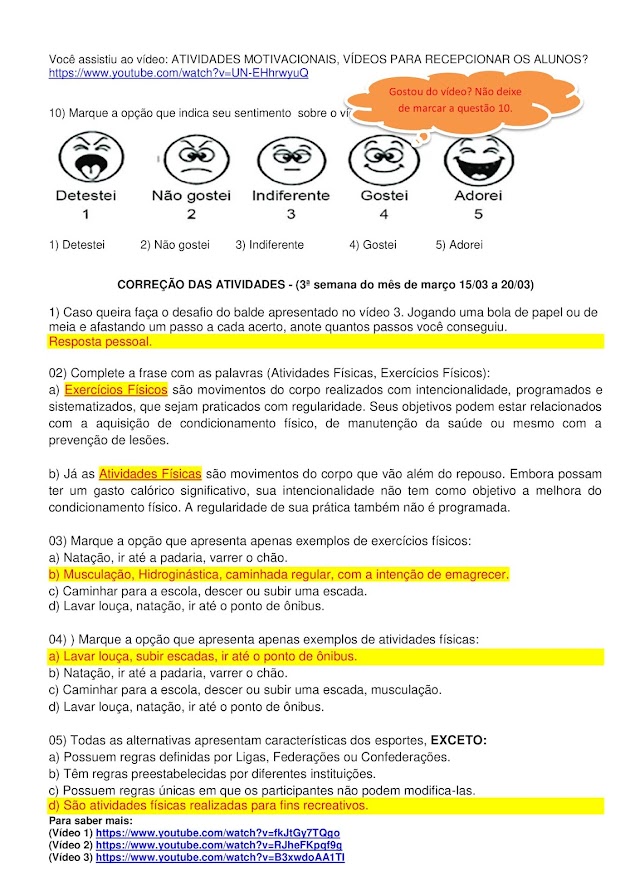 Você assistiu ao vídeo: ATIVIDADES MOTIVACIONAIS, VÍDEOS PARA RECEPCIONAR OS ALUNOS?
https://www.youtube.com/watch?v=UN-EHhrwyuQ

Gostou do vídeo? Não deixe de marcar a questão 10.

10) Marque a opção que indica seu sentimento sobre o ví

Detestei 1
Não gostei 2
Indiferente 3
Gostei 4
Adorei 5

1) Detestei 2) Não gostei 3) Indiferente 4) Gostei 5) Adorei

CORREÇÃO DAS ATIVIDADES - (3ª semana do mês de março 15/03 a 20/03)

1) Caso queira faça o desafio do balde apresentado no vídeo 3. Jogando uma bola de papel ou de meia e afastando um passo a cada acerto, anote quantos passos você conseguiu.
Resposta pessoal.

02) Complete a frase com as palavras (Atividades Físicas, Exercícios Físicos):
a) Exercícios Físicos são movimentos do corpo realizados com intencionalidade, programados e sistematizados, que sejam praticados com regularidade. Seus objetivos podem estar relacionados com a aquisição de condicionamento físico, de manutenção da saúde ou mesmo com a prevenção de lesões.

b) Já as Atividades Físicas são movimentos do corpo que vão além do repouso. Embora possam ter um gasto calórico significativo, sua intencionalidade não tem como objetivo a melhora do condicionamento físico. A regularidade de sua prática também não é programada.

03) Marque a opção que apresenta apenas exemplos de exercícios físicos:
a) Natação, ir até a padaria, varrer o chão.
b) Musculação, Hidroginástica, caminhada regular, com a intenção de emagrecer.
c) Caminhar para a escola, descer ou subir uma escada.
d) Lavar louça, natação, ir até o ponto de ônibus.

04) ) Marque a opção que apresenta apenas exemplos de atividades físicas:
a) Lavar louça, subir escadas, ir até o ponto de ônibus.
b) Natação, ir até a padaria, varrer o chão.
c) Caminhar para a escola, descer ou subir uma escada, musculação.
d) Lavar louça, natação, ir até o ponto de ônibus.

05) Todas as alternativas apresentam características dos esportes, EXCETO:
a) Possuem regras definidas por Ligas, Federações ou Confederações.
b) Têm regras preestabelecidas por diferentes instituições.
c) Possuem regras únicas em que os participantes não podem modifica-las.
d) São atividades físicas realizadas para fins recreativos.
Para saber mais:
(Vídeo 1) https://www.youtube.com/watch?v=fkJtGy7TQgo
(Vídeo 2) https://www.youtube.com/watch?v=RJheFKpqf9g
(Vídeo 3) https://www.youtube.com/watch?v=B3xwdoAA1TI